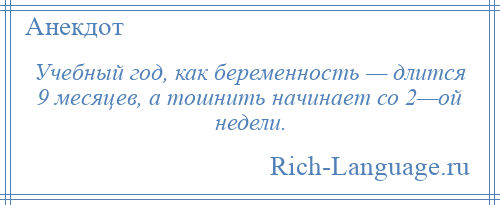 Анекдот

Учебный год, как беременность — длится 9 месяцев, а тошнить начинает со 2—ой недели.

Rich-Language.ru